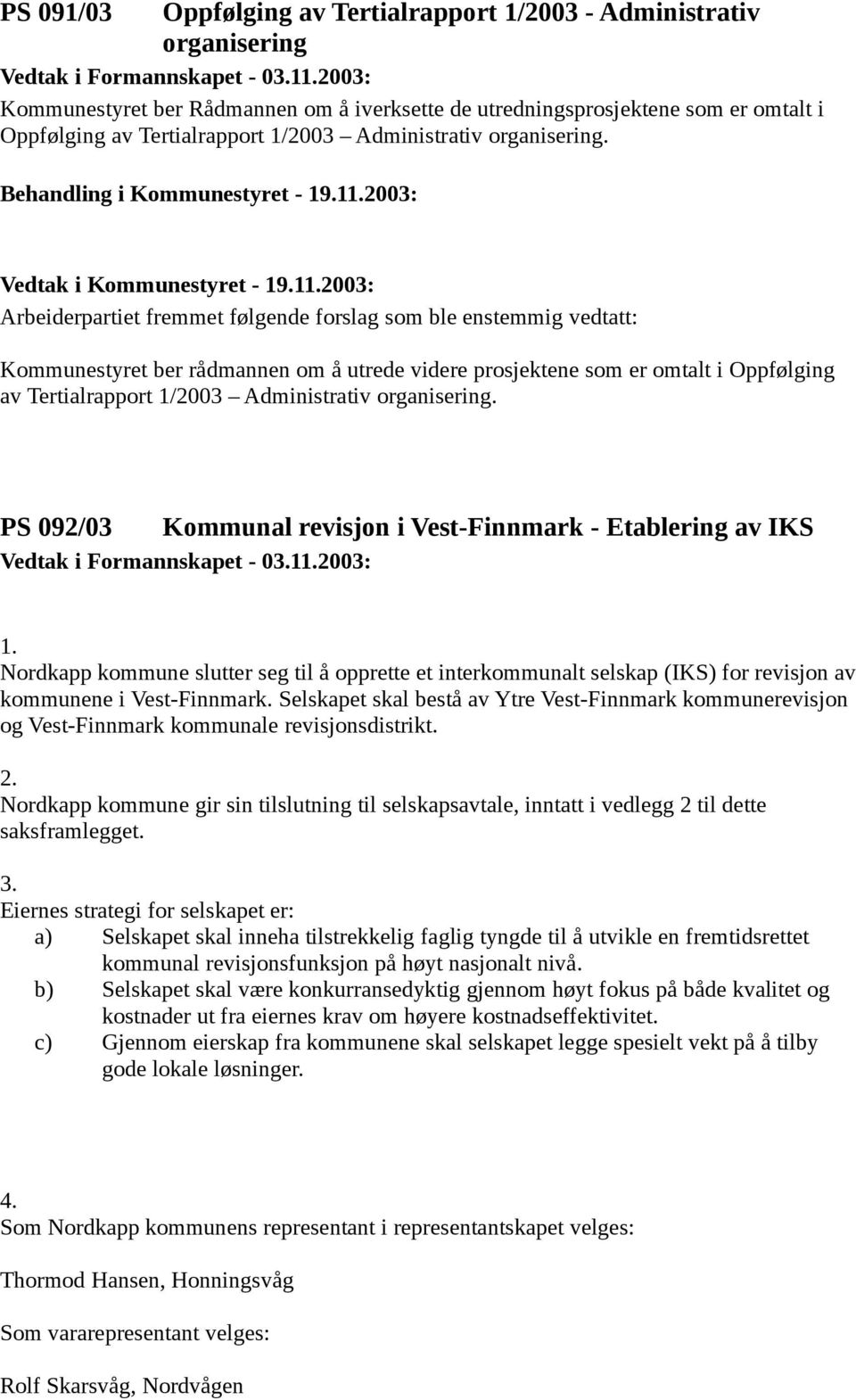 PS 091/03 Oppfølging av Tertialrapport 1/2003 - Administrativ organisering
Vedtak i Formannskapet - 03.11.2003:
Kommunestyret ber Rådmannen om å iverksette de utredningsprosjektene som er omtalt i Oppfølging av Tertialrapport 1/2003 – Administrativ organisering.

Behandling i Kommunestyret - 19.11.2003:

Vedtak i Kommunestyret - 19.11.2003:
Arbeiderpartiet fremmet følgende forslag som ble enstemmig vedtatt:

Kommunestyret ber rådmannen om å utrede videre prosjektene som er omtalt i Oppfølging av Tertialrapport 1/2003 – Administrativ organisering.

PS 092/03 Kommunal revisjon i Vest-Finnmark - Etablering av IKS
Vedtak i Formannskapet - 03.11.2003:

1.
Nordkapp kommune slutter seg til å opprette et interkommunalt selskap (IKS) for revisjon av kommunene i Vest-Finnmark. Selskapet skal bestå av Ytre Vest-Finnmark kommunerevisjon og Vest-Finnmark kommunale revisjonsdistrikt.

2.
Nordkapp kommune gir sin tilslutning til selskapsavtale, inntatt i vedlegg 2 til dette saksframlegget.

3.
Eiernes strategi for selskapet er:
a) Selskapet skal inneha tilstrekkelig faglig tyngde til å utvikle en fremtidsrettet kommunal revisjonsfunksjon på høyt nasjonalt nivå.
b) Selskapet skal være konkurransedyktig gjennom høyt fokus på både kvalitet og kostnader ut fra eiernes krav om høyere kostnadseffektivitet.
c) Gjennom eierskap fra kommunene skal selskapet legge spesielt vekt på å tilby gode lokale løsninger.

4.
Som Nordkapp kommunens representant i representantskapet velges:

Thormod Hansen, Honningsvåg

Som vararepresentant velges:

Rolf Skarsvåg, Nordvågen